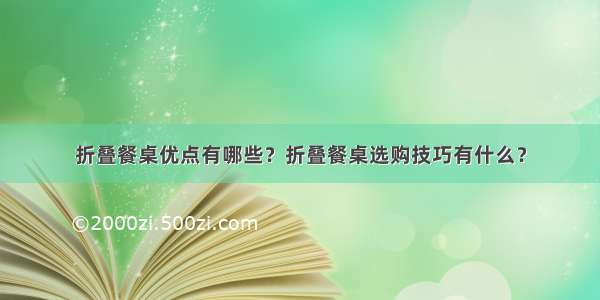 折叠餐桌优点有哪些？折叠餐桌选购技巧有什么？

©2000zi.500zi.com